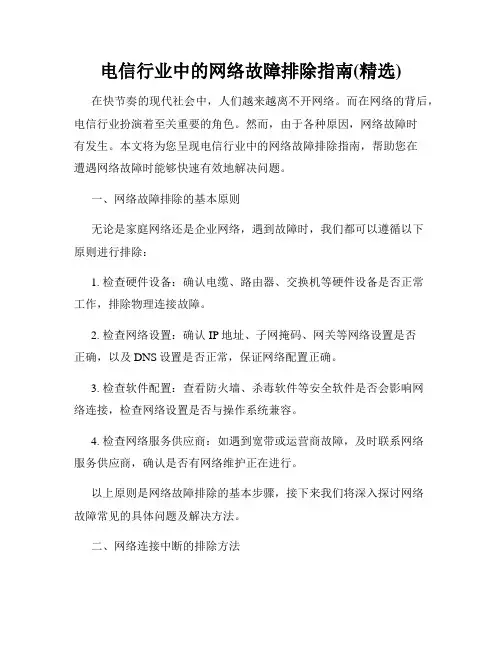 电信行业中的网络故障排除指南(精选)

在快节奏的现代社会中，人们越来越离不开网络。而在网络的背后，电信行业扮演着至关重要的角色。然而，由于各种原因，网络故障时有发生。本文将为您呈现电信行业中的网络故障排除指南，帮助您在遭遇网络故障时能够快速有效地解决问题。

一、网络故障排除的基本原则

无论是家庭网络还是企业网络，遇到故障时，我们都可以遵循以下原则进行排除：

1. 检查硬件设备：确认电缆、路由器、交换机等硬件设备是否正常工作，排除物理连接故障。

2. 检查网络设置：确认 IP 地址、子网掩码、网关等网络设置是否正确，以及 DNS 设置是否正常，保证网络配置正确。

3. 检查软件配置：查看防火墙、杀毒软件等安全软件是否会影响网络连接，检查网络设置是否与操作系统兼容。

4. 检查网络服务供应商：如遇到宽带或运营商故障，及时联系网络服务供应商，确认是否有网络维护正在进行。

以上原则是网络故障排除的基本步骤，接下来我们将深入探讨网络故障常见的具体问题及解决方法。

二、网络连接中断的排除方法